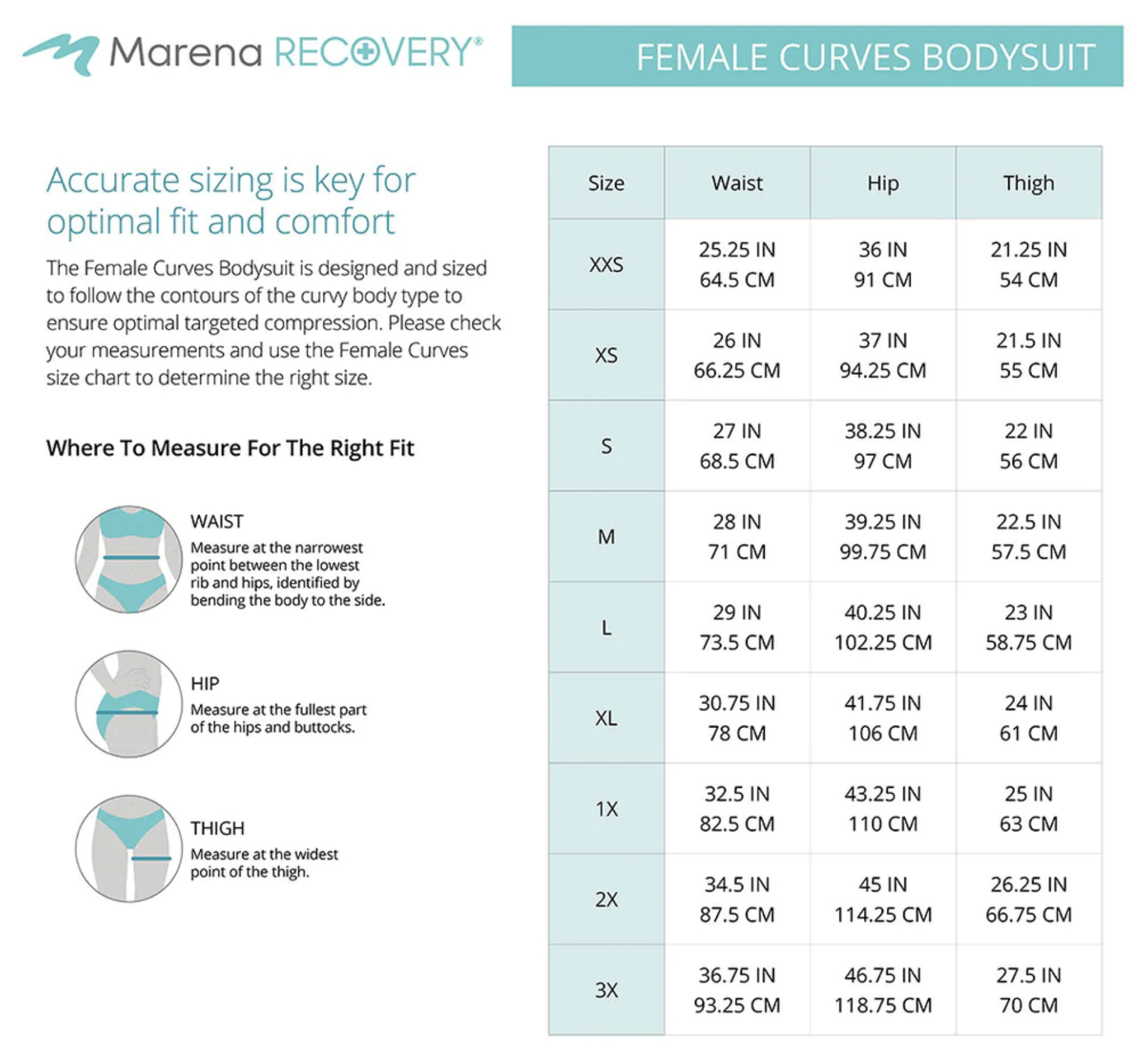 Marena RECOVERY®

FEMALE CURVES BODYSUIT

Accurate sizing is key for optimal fit and comfort

The Female Curves Bodysuit is designed and sized to follow the contours of the curvy body type to ensure optimal targeted compression. Please check your measurements and use the Female Curves size chart to determine the right size.

Where To Measure For The Right Fit

WAIST
Measure at the narrowest point between the lowest rib and hips, identified by bending the body to the side.

HIP
Measure at the fullest part of the hips and buttocks.

THIGH
Measure at the widest point of the thigh.

| Size | Waist | Hip | Thigh |
|---|---|---|---|
| XXS | 25.25 IN 64.5 CM | 36 IN 91 CM | 21.25 IN 54 CM |
| XS | 26 IN 66.25 CM | 37 IN 94.25 CM | 21.5 IN 55 CM |
| S | 27 IN 68.5 CM | 38.25 IN 97 CM | 22 IN 56 CM |
| M | 28 IN 71 CM | 39.25 IN 99.75 CM | 22.5 IN 57.5 CM |
| L | 29 IN 73.5 CM | 40.25 IN 102.25 CM | 23 IN 58.75 CM |
| XL | 30.75 IN 78 CM | 41.75 IN 106 CM | 24 IN 61 CM |
| 1X | 32.5 IN 82.5 CM | 43.25 IN 110 CM | 25 IN 63 CM |
| 2X | 34.5 IN 87.5 CM | 45 IN 114.25 CM | 26.25 IN 66.75 CM |
| 3X | 36.75 IN 93.25 CM | 46.75 IN 118.75 CM | 27.5 IN 70 CM |